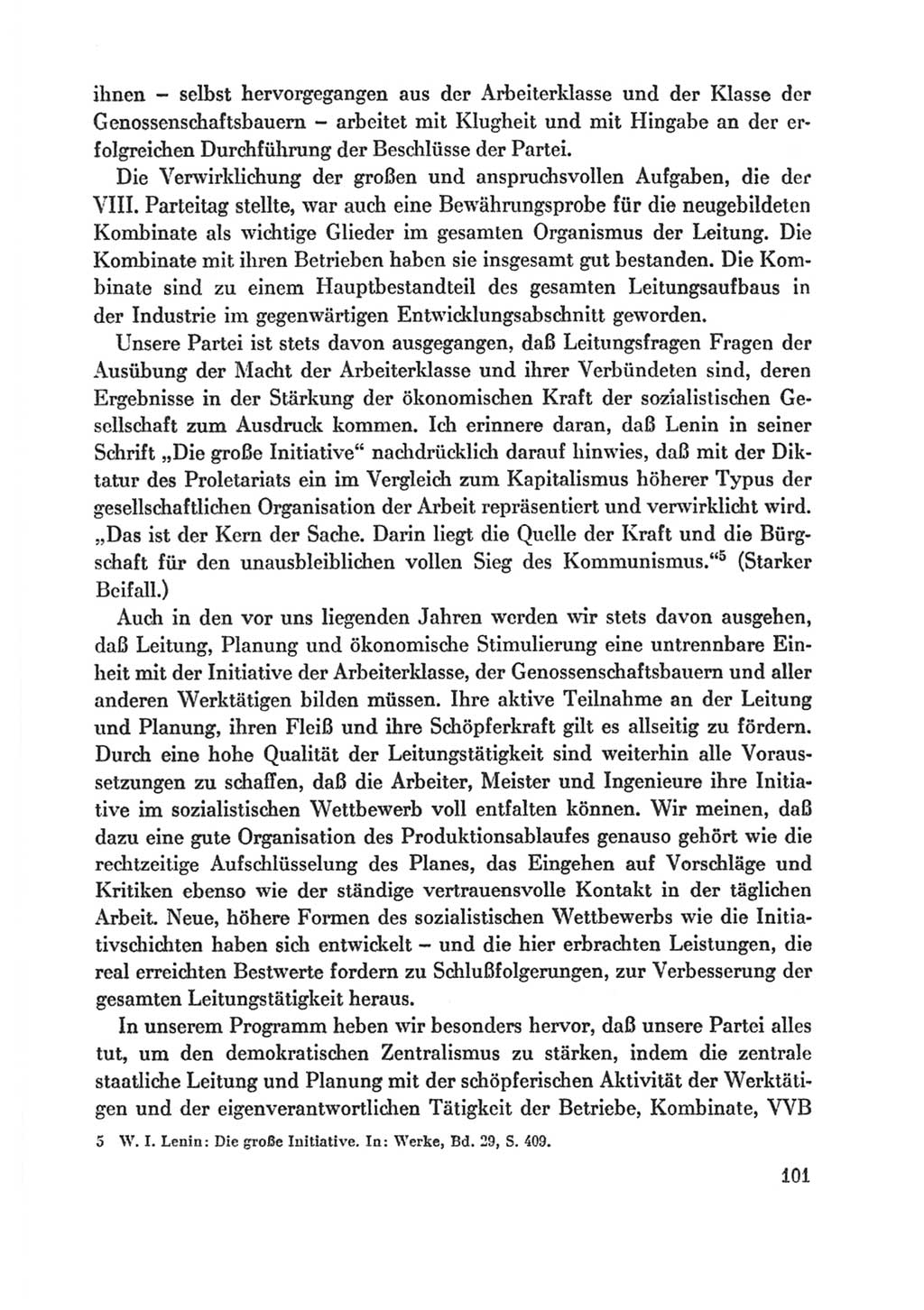 ihnen – selbst hervorgegangen aus der Arbeiterklasse und der Klasse der Genossenschaftsbauern – arbeitet mit Klugheit und mit Hingabe an der erfolgreichen Durchführung der Beschlüsse der Partei.

Die Verwirklichung der großen und anspruchsvollen Aufgaben, die der VIII. Parteitag stellte, war auch eine Bewährungsprobe für die neugebildeten Kombinate als wichtige Glieder im gesamten Organismus der Leitung. Die Kombinate mit ihren Betrieben haben sie insgesamt gut bestanden. Die Kombinate sind zu einem Hauptbestandteil des gesamten Leitungsaufbaus in der Industrie im gegenwärtigen Entwicklungsabschnitt geworden.

Unsere Partei ist stets davon ausgegangen, daß Leitungsfragen Fragen der Ausübung der Macht der Arbeiterklasse und ihrer Verbündeten sind, deren Ergebnisse in der Stärkung der ökonomischen Kraft der sozialistischen Gesellschaft zum Ausdruck kommen. Ich erinnere daran, daß Lenin in seiner Schrift „Die große Initiative“ nachdrücklich darauf hinwies, daß mit der Diktatur des Proletariats ein im Vergleich zum Kapitalismus höherer Typus der gesellschaftlichen Organisation der Arbeit repräsentiert und verwirklicht wird. „Das ist der Kern der Sache. Darin liegt die Quelle der Kraft und die Bürgschaft für den unausbleiblichen vollen Sieg des Kommunismus.“$^5$ (Starker Beifall.)

Auch in den vor uns liegenden Jahren werden wir stets davon ausgehen, daß Leitung, Planung und ökonomische Stimulierung eine untrennbare Einheit mit der Initiative der Arbeiterklasse, der Genossenschaftsbauern und aller anderen Werktätigen bilden müssen. Ihre aktive Teilnahme an der Leitung und Planung, ihren Fleiß und ihre Schöpferkraft gilt es allseitig zu fördern. Durch eine hohe Qualität der Leitungstätigkeit sind weiterhin alle Voraussetzungen zu schaffen, daß die Arbeiter, Meister und Ingenieure ihre Initiative im sozialistischen Wettbewerb voll entfalten können. Wir meinen, daß dazu eine gute Organisation des Produktionsablaufes genauso gehört wie die rechtzeitige Aufschlüsselung des Planes, das Eingehen auf Vorschläge und Kritiken ebenso wie der ständige vertrauensvolle Kontakt in der täglichen Arbeit. Neue, höhere Formen des sozialistischen Wettbewerbs wie die Initiativschichten haben sich entwickelt – und die hier erbrachten Leistungen, die real erreichten Bestwerte fordern zu Schlußfolgerungen, zur Verbesserung der gesamten Leitungstätigkeit heraus.

In unserem Programm heben wir besonders hervor, daß unsere Partei alles tut, um den demokratischen Zentralismus zu stärken, indem die zentrale staatliche Leitung und Planung mit der schöpferischen Aktivität der Werktätigen und der eigenverantwortlichen Tätigkeit der Betriebe, Kombinate, VVB

5 W. I. Lenin: Die große Initiative. In: Werke, Bd. 29, S. 409.

101